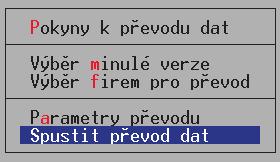 Pokyny k převodu dat

Výběr minulé verze
Výběr firem pro převod

Parametry převodu
Spustit převod dat